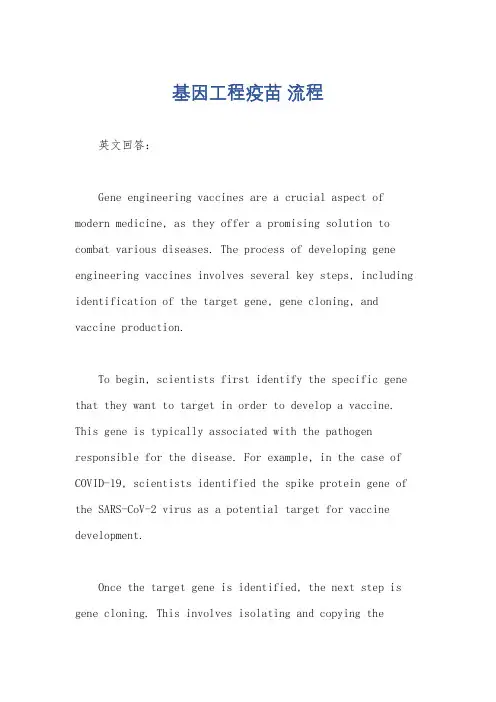 基因工程疫苗 流程

英文回答：

Gene engineering vaccines are a crucial aspect of modern medicine, as they offer a promising solution to combat various diseases. The process of developing gene engineering vaccines involves several key steps, including identification of the target gene, gene cloning, and vaccine production.

To begin, scientists first identify the specific gene that they want to target in order to develop a vaccine. This gene is typically associated with the pathogen responsible for the disease. For example, in the case of COVID-19, scientists identified the spike protein gene of the SARS-CoV-2 virus as a potential target for vaccine development.

Once the target gene is identified, the next step is gene cloning. This involves isolating and copying the